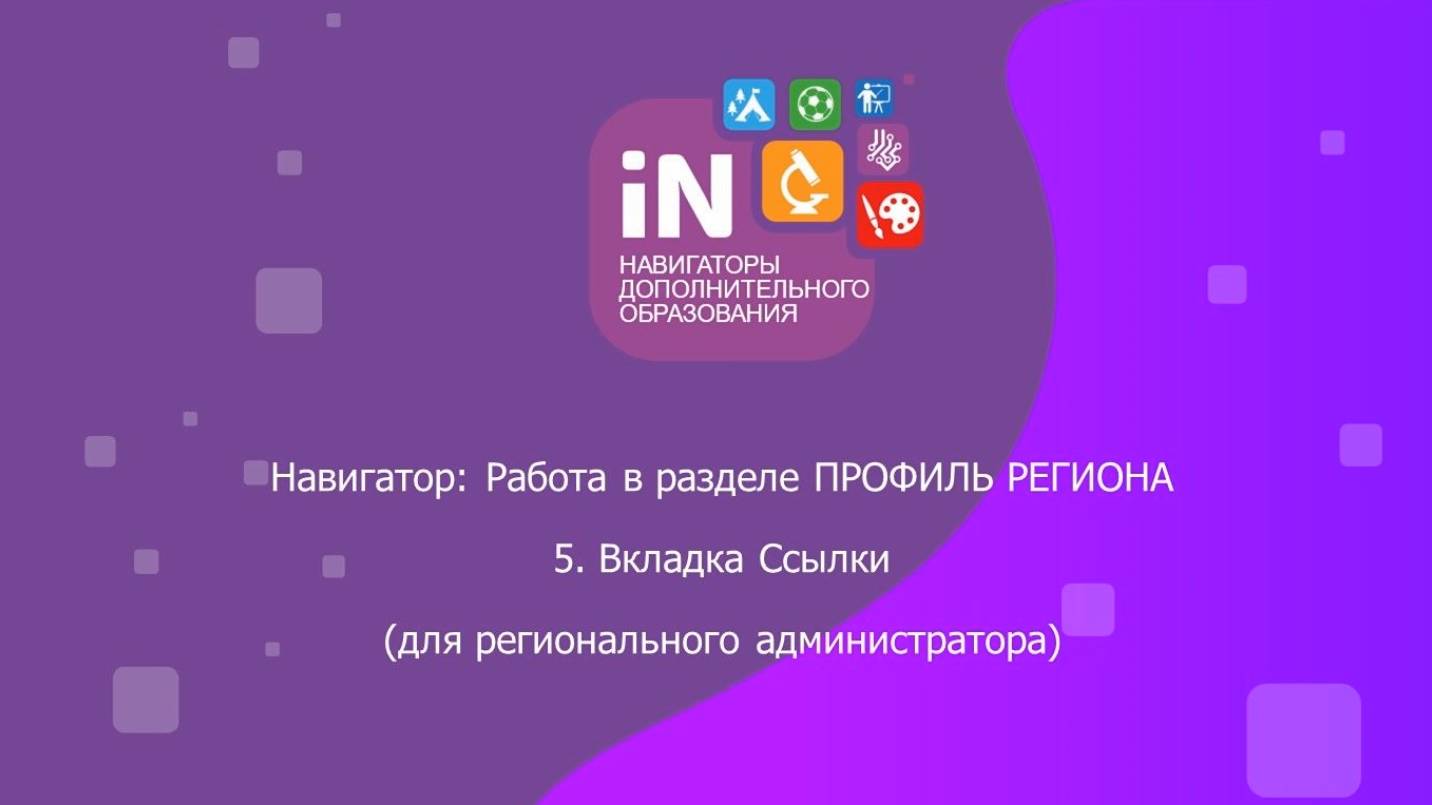 iN
НАВИГАТОРЫ ДОПОЛНИТЕЛЬНОГО ОБРАЗОВАНИЯ

Навигатор: Работа в разделе ПРОФИЛЬ РЕГИОНА

5. Вкладка Ссылки

(для регионального администратора)